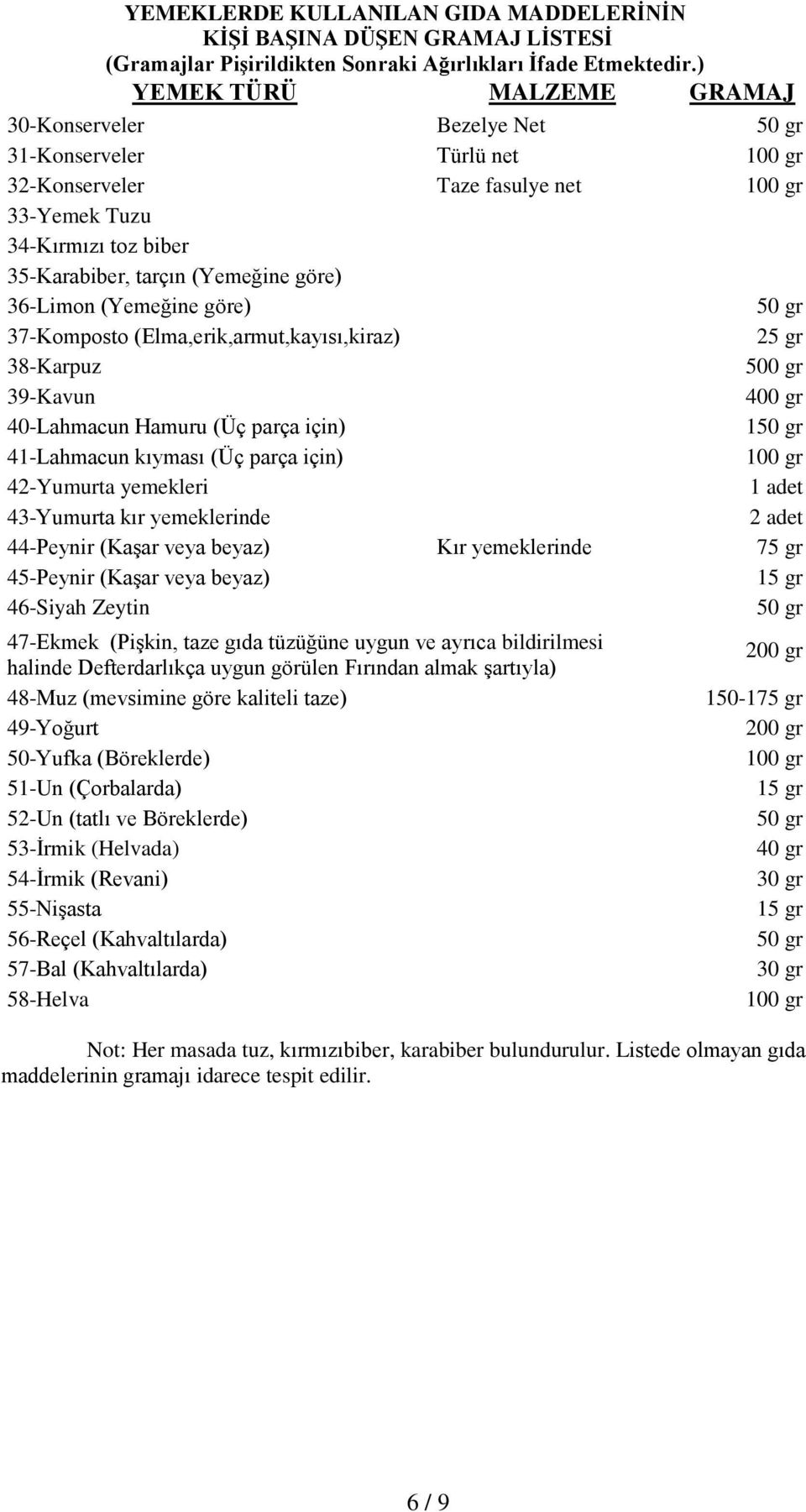 YEMEKLERDE KULLANILAN GIDA MADDELERİNİN
KİŞİ BAŞINA DÜŞEN GRAMAJ LİSTESİ
(Gramajlar Pişirildikten Sonraki Ağırlıkları İfade Etmektedir.)

| YEMEK TÜRÜ | MALZEME | GRAMAJ |
|---|---|---|
| 30-Konserveler | Bezelye Net | 50 gr |
| 31-Konserveler | Türlü net | 100 gr |
| 32-Konserveler | Taze fasulye net | 100 gr |
| 33-Yemek Tuzu | | |
| 34-Kırmızı toz biber | | |
| 35-Karabiber, tarçın (Yemeğine göre) | | |
| 36-Limon (Yemeğine göre) | | 50 gr |
| 37-Komposto (Elma,erik,armut,kayısı,kiraz) | | 25 gr |
| 38-Karpuz | | 500 gr |
| 39-Kavun | | 400 gr |
| 40-Lahmacun Hamuru (Üç parça için) | | 150 gr |
| 41-Lahmacun kıyması (Üç parça için) | | 100 gr |
| 42-Yumurta yemekleri | | 1 adet |
| 43-Yumurta kır yemeklerinde | | 2 adet |
| 44-Peynir (Kaşar veya beyaz) | Kır yemeklerinde | 75 gr |
| 45-Peynir (Kaşar veya beyaz) | | 15 gr |
| 46-Siyah Zeytin | | 50 gr |
| 47-Ekmek (Pişkin, taze gıda tüzüğüne uygun ve ayrıca bildirilmesi halinde Defterdarlıkça uygun görülen Fırından almak şartıyla) | | 200 gr |
| 48-Muz (mevsimine göre kaliteli taze) | | 150-175 gr |
| 49-Yoğurt | | 200 gr |
| 50-Yufka (Böreklerde) | | 100 gr |
| 51-Un (Çorbalarda) | | 15 gr |
| 52-Un (tatlı ve Böreklerde) | | 50 gr |
| 53-İrmik (Helvada) | | 40 gr |
| 54-İrmik (Revani) | | 30 gr |
| 55-Nişasta | | 15 gr |
| 56-Reçel (Kahvaltılarda) | | 50 gr |
| 57-Bal (Kahvaltılarda) | | 30 gr |
| 58-Helva | | 100 gr |

Not: Her masada tuz, kırmızıbiber, karabiber bulundurulur. Listede olmayan gıda maddelerinin gramajı idarece tespit edilir.

6 / 9